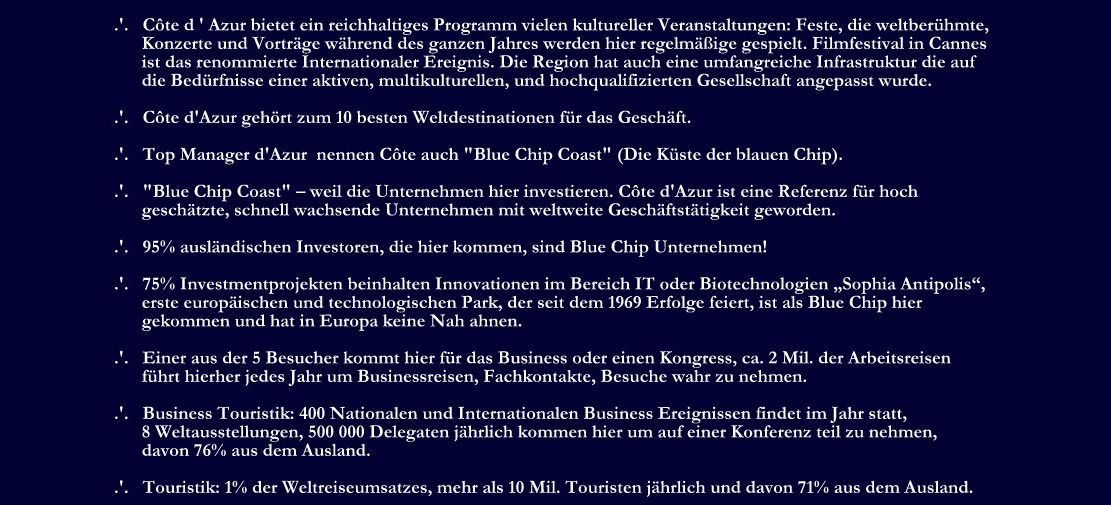 .'. Côte d ' Azur bietet ein reichhaltiges Programm vielen kultureller Veranstaltungen: Feste, die weltberühmte, Konzerte und Vorträge während des ganzen Jahres werden hier regelmäßige gespielt. Filmfestival in Cannes ist das renommierte Internationaler Ereignis. Die Region hat auch eine umfangreiche Infrastruktur die auf die Bedürfnisse einer aktiven, multikulturellen, und hochqualifizierten Gesellschaft angepasst wurde.

.'. Côte d'Azur gehört zum 10 besten Weltdestinationen für das Geschäft.

.'. Top Manager d'Azur nennen Côte auch "Blue Chip Coast" (Die Küste der blauen Chip).

.'. "Blue Chip Coast" – weil die Unternehmen hier investieren. Côte d'Azur ist eine Referenz für hoch geschätzte, schnell wachsende Unternehmen mit weltweite Geschäftstätigkeit geworden.

.'. 95% ausländischen Investoren, die hier kommen, sind Blue Chip Unternehmen!

.'. 75% Investmentprojekten beinhalten Innovationen im Bereich IT oder Biotechnologien „Sophia Antipolis“, erste europäischen und technologischen Park, der seit dem 1969 Erfolge feiert, ist als Blue Chip hier gekommen und hat in Europa keine Nah ahnen.

.'. Einer aus der 5 Besucher kommt hier für das Business oder einen Kongress, ca. 2 Mil. der Arbeitsreisen führt hierher jedes Jahr um Businessreisen, Fachkontakte, Besuche wahr zu nehmen.

.'. Business Touristik: 400 Nationalen und Internationalen Business Ereignissen findet im Jahr statt, 8 Weltausstellungen, 500 000 Delegaten jährlich kommen hier um auf einer Konferenz teil zu nehmen, davon 76% aus dem Ausland.

.'. Touristik: 1% der Weltreiseumsatzes, mehr als 10 Mil. Touristen jährlich und davon 71% aus dem Ausland.